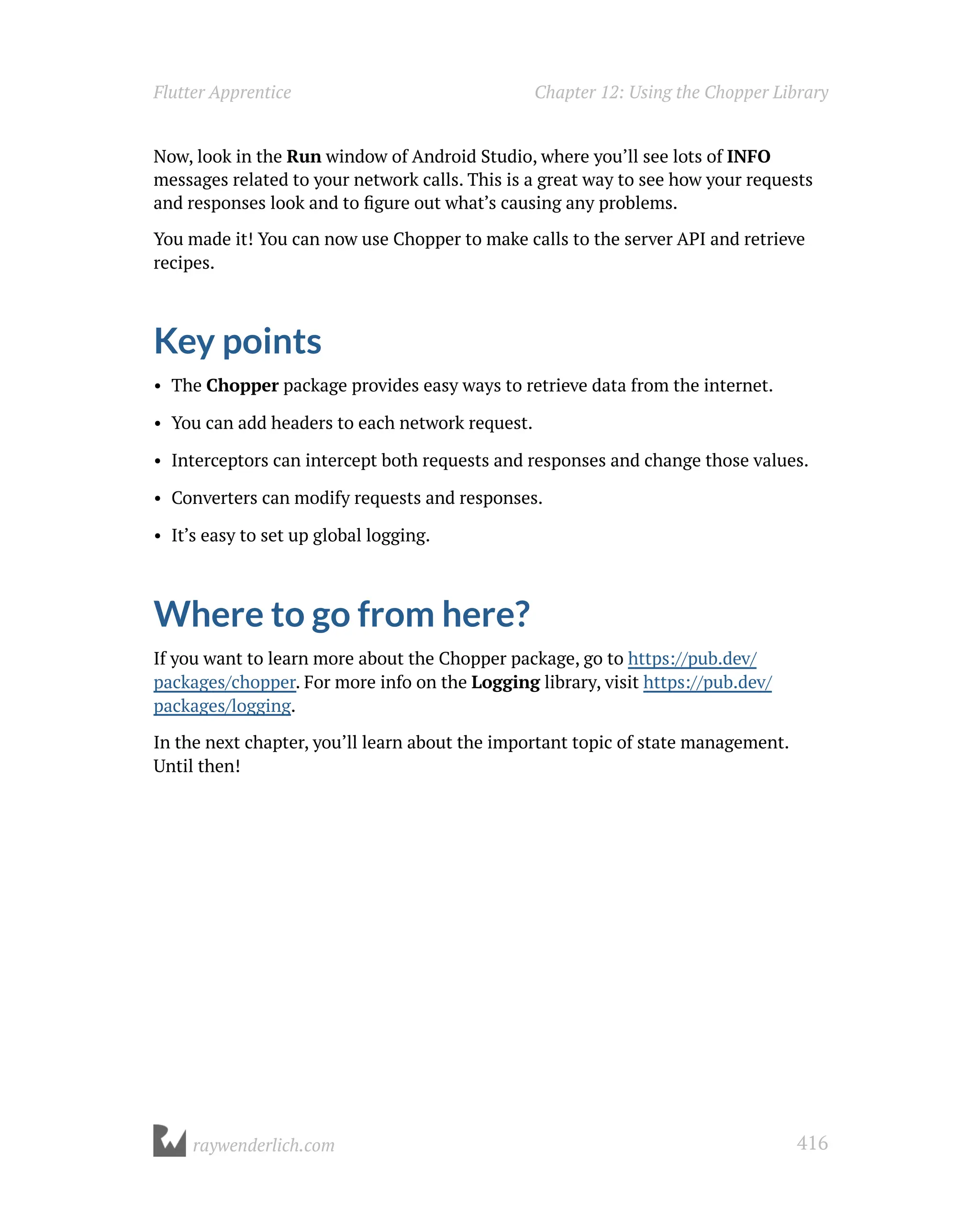 Flutter Apprentice

Chapter 12: Using the Chopper Library

Now, look in the Run window of Android Studio, where you'll see lots of INFO messages related to your network calls. This is a great way to see how your requests and responses look and to figure out what's causing any problems.

You made it! You can now use Chopper to make calls to the server API and retrieve recipes.

Key points

• The Chopper package provides easy ways to retrieve data from the internet.

• You can add headers to each network request.

• Interceptors can intercept both requests and responses and change those values.

• Converters can modify requests and responses.

• It's easy to set up global logging.

Where to go from here?

If you want to learn more about the Chopper package, go to https://pub.dev/packages/chopper. For more info on the Logging library, visit https://pub.dev/packages/logging.

In the next chapter, you'll learn about the important topic of state management. Until then!

raywenderlich.com

416